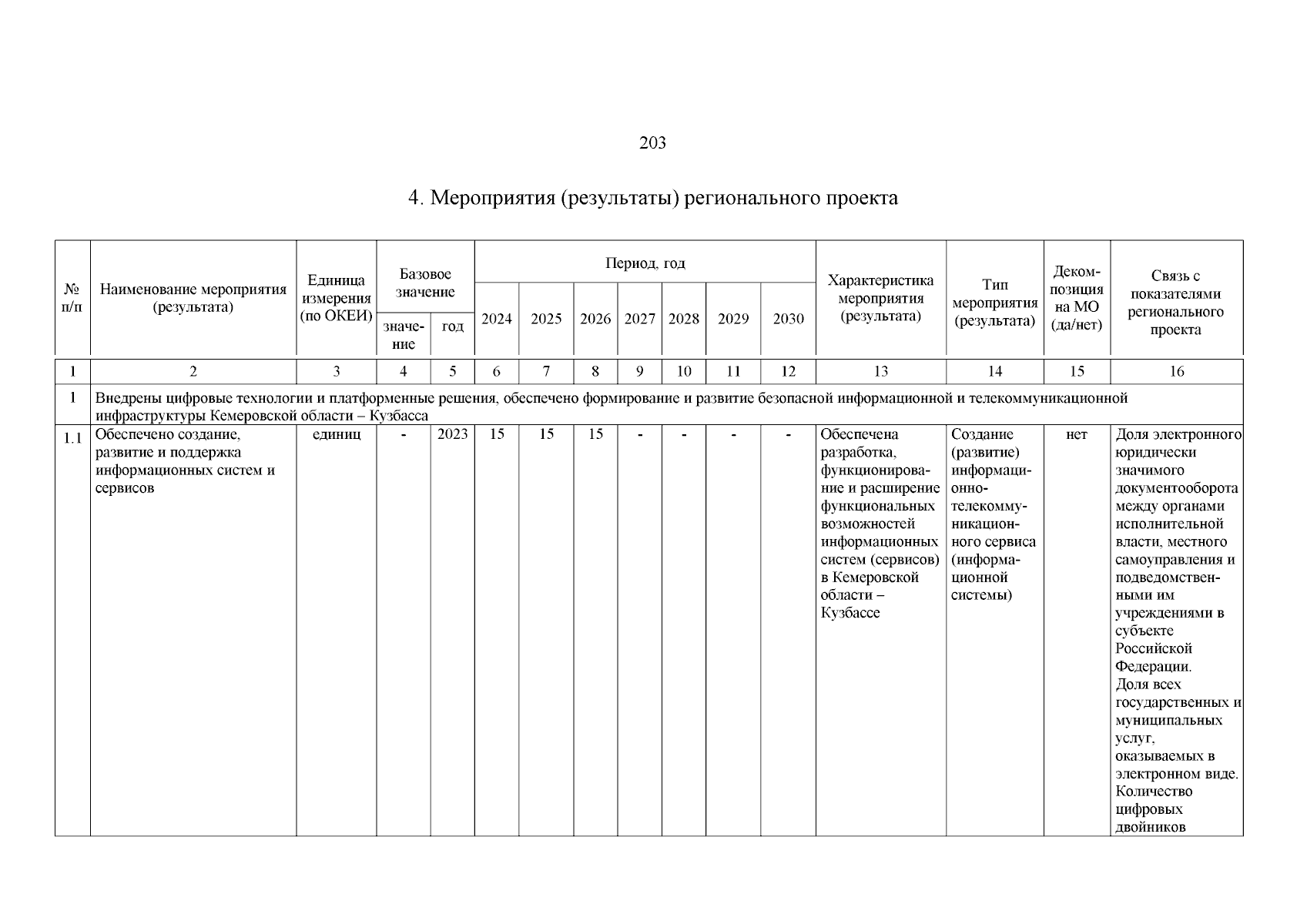 203

4. Мероприятия (результаты) регионального проекта

| № п/п | Наименование мероприятия (результата) | Единица измерения (по ОКЕИ) | Базовое значение: значение | Базовое значение: год | Период, год: 2024 | 2025 | 2026 | 2027 | 2028 | 2029 | 2030 | Характеристика мероприятия (результата) | Тип мероприятия (результата) | Декомпозиция на МО (да/нет) | Связь с показателями регионального проекта |
|---|---|---|---|---|---|---|---|---|---|---|---|---|---|---|---|
| 1 | 2 | 3 | 4 | 5 | 6 | 7 | 8 | 9 | 10 | 11 | 12 | 13 | 14 | 15 | 16 |
| 1 | Внедрены цифровые технологии и платформенные решения, обеспечено формирование и развитие безопасной информационной и телекоммуникационной инфраструктуры Кемеровской области – Кузбасса | | | | | | | | | | | | | | |
| 1.1 | Обеспечено создание, развитие и поддержка информационных систем и сервисов | единиц | - | 2023 | 15 | 15 | 15 | - | - | - | - | Обеспечена разработка, функционирование и расширение функциональных возможностей информационных систем (сервисов) в Кемеровской области – Кузбассе | Создание (развитие) информационно-телекоммуникационного сервиса (информационной системы) | нет | Доля электронного юридически значимого документооборота между органами исполнительной власти, местного самоуправления и подведомственными им учреждениями в субъекте Российской Федерации. Доля всех государственных и муниципальных услуг, оказываемых в электронном виде. Количество цифровых двойников |